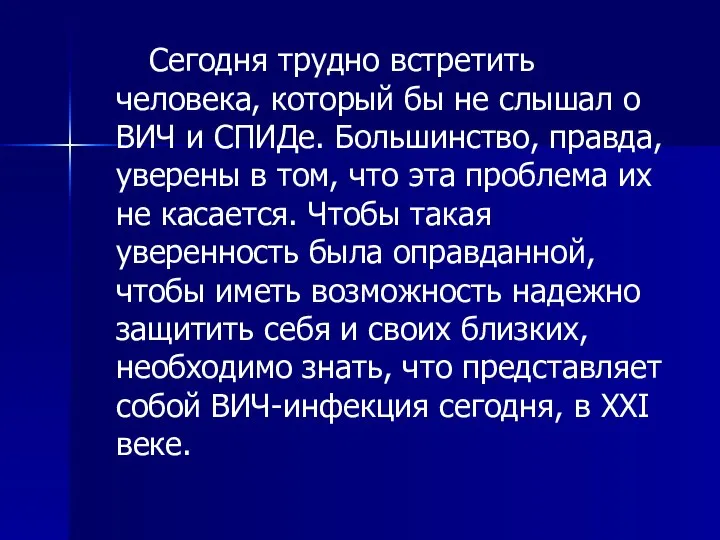 Сегодня трудно встретить человека, который бы не слышал о ВИЧ и СПИДе. Большинство, правда, уверены в том, что эта проблема их не касается. Чтобы такая уверенность была оправданной, чтобы иметь возможность надежно защитить себя и своих близких, необходимо знать, что представляет собой ВИЧ-инфекция сегодня, в XXI веке.